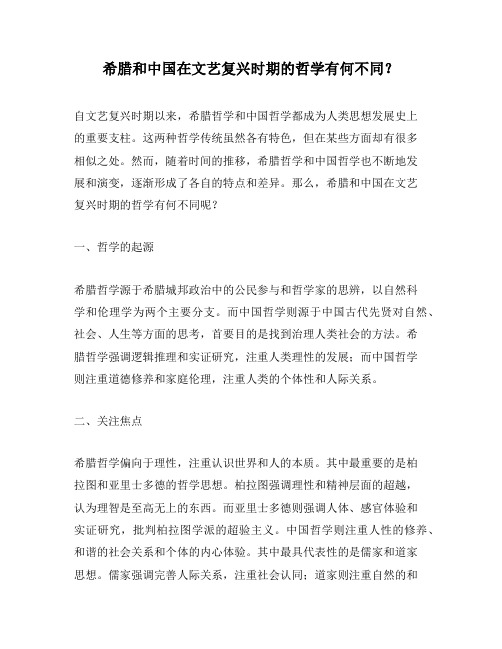 希腊和中国在文艺复兴时期的哲学有何不同？

自文艺复兴时期以来，希腊哲学和中国哲学都成为人类思想发展史上的重要支柱。这两种哲学传统虽然各有特色，但在某些方面却有很多相似之处。然而，随着时间的推移，希腊哲学和中国哲学也不断地发展和演变，逐渐形成了各自的特点和差异。那么，希腊和中国在文艺复兴时期的哲学有何不同呢？

一、哲学的起源

希腊哲学源于希腊城邦政治中的公民参与和哲学家的思辨，以自然科学和伦理学为两个主要分支。而中国哲学则源于中国古代先贤对自然、社会、人生等方面的思考，首要目的是找到治理人类社会的方法。希腊哲学强调逻辑推理和实证研究，注重人类理性的发展；而中国哲学则注重道德修养和家庭伦理，注重人类的个体性和人际关系。

二、关注焦点

希腊哲学偏向于理性，注重认识世界和人的本质。其中最重要的是柏拉图和亚里士多德的哲学思想。柏拉图强调理性和精神层面的超越，认为理智是至高无上的东西。而亚里士多德则强调人体、感官体验和实证研究，批判柏拉图学派的超验主义。中国哲学则注重人性的修养、和谐的社会关系和个体的内心体验。其中最具代表性的是儒家和道家思想。儒家强调完善人际关系，注重社会认同；道家则注重自然的和